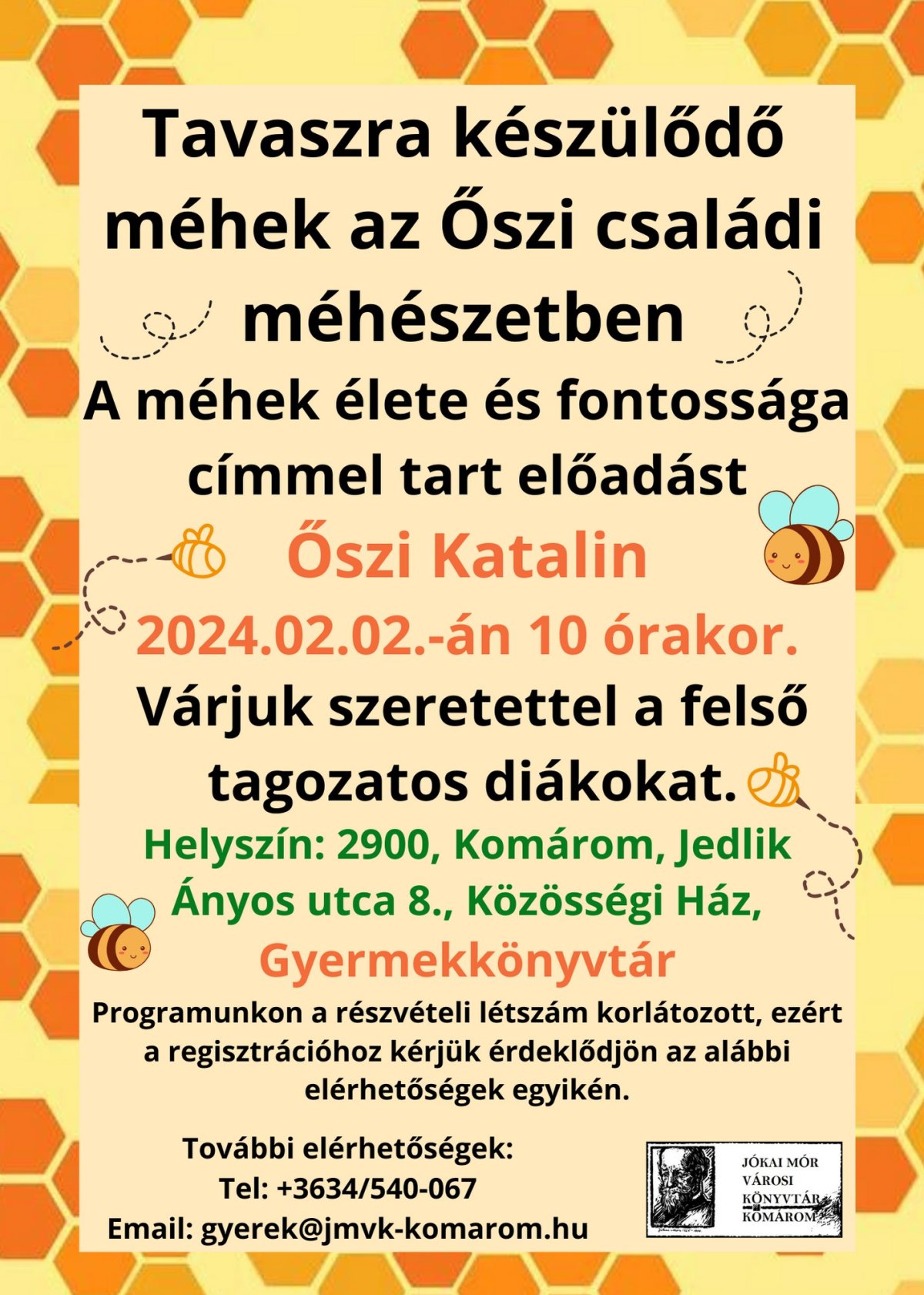 Tavaszra készülődő méhek az Őszi családi méhészetben

A méhek élete és fontossága címmel tart előadást

Őszi Katalin

2024.02.02.-án 10 órakor.

Várjuk szeretettel a felső tagozatos diákokat.

Helyszín: 2900, Komárom, Jedlik Ányos utca 8., Közösségi Ház, Gyermekkönyvtár

Programunkon a részvételi létszám korlátozott, ezért a regisztrációhoz kérjük érdeklődjön az alábbi elérhetőségek egyikén.

További elérhetőségek:
Tel: +3634/540-067
Email: gyerek@jmvk-komarom.hu

JÓKAI MÓR
VÁROSI
KÖNYVTÁR
KOMÁROM